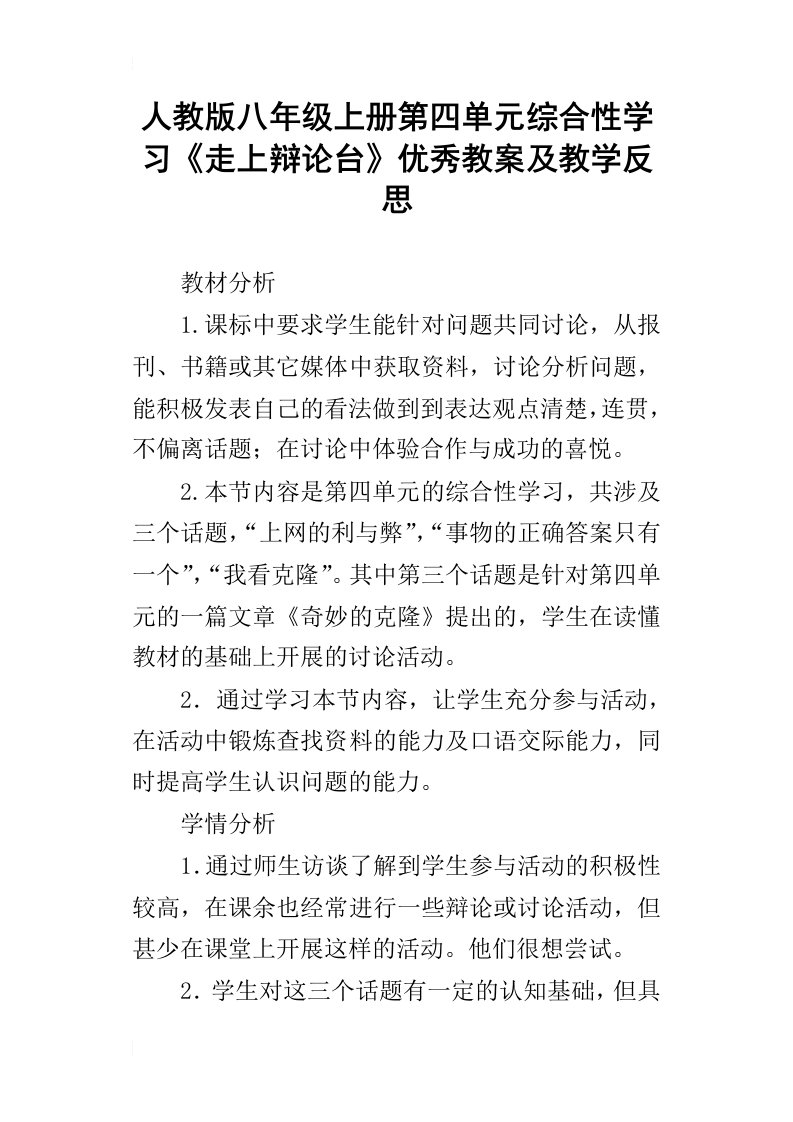 人教版八年级上册第四单元综合性学习《走上辩论台》优秀教案及教学反思

教材分析

1.课标中要求学生能针对问题共同讨论，从报刊、书籍或其它媒体中获取资料，讨论分析问题，能积极发表自己的看法做到到表达观点清楚，连贯，不偏离话题；在讨论中体验合作与成功的喜悦。

2.本节内容是第四单元的综合性学习，共涉及三个话题，“上网的利与弊”，“事物的正确答案只有一个”，“我看克隆”。其中第三个话题是针对第四单元的一篇文章《奇妙的克隆》提出的，学生在读懂教材的基础上开展的讨论活动。

2．通过学习本节内容，让学生充分参与活动，在活动中锻炼查找资料的能力及口语交际能力，同时提高学生认识问题的能力。

学情分析

1.通过师生访谈了解到学生参与活动的积极性较高，在课余也经常进行一些辩论或讨论活动，但甚少在课堂上开展这样的活动。他们很想尝试。

2．学生对这三个话题有一定的认知基础，但具